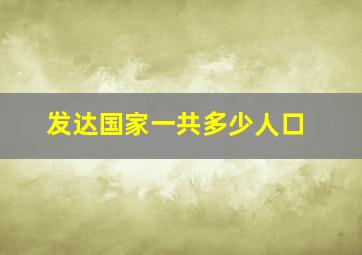 发达国家一共多少人口